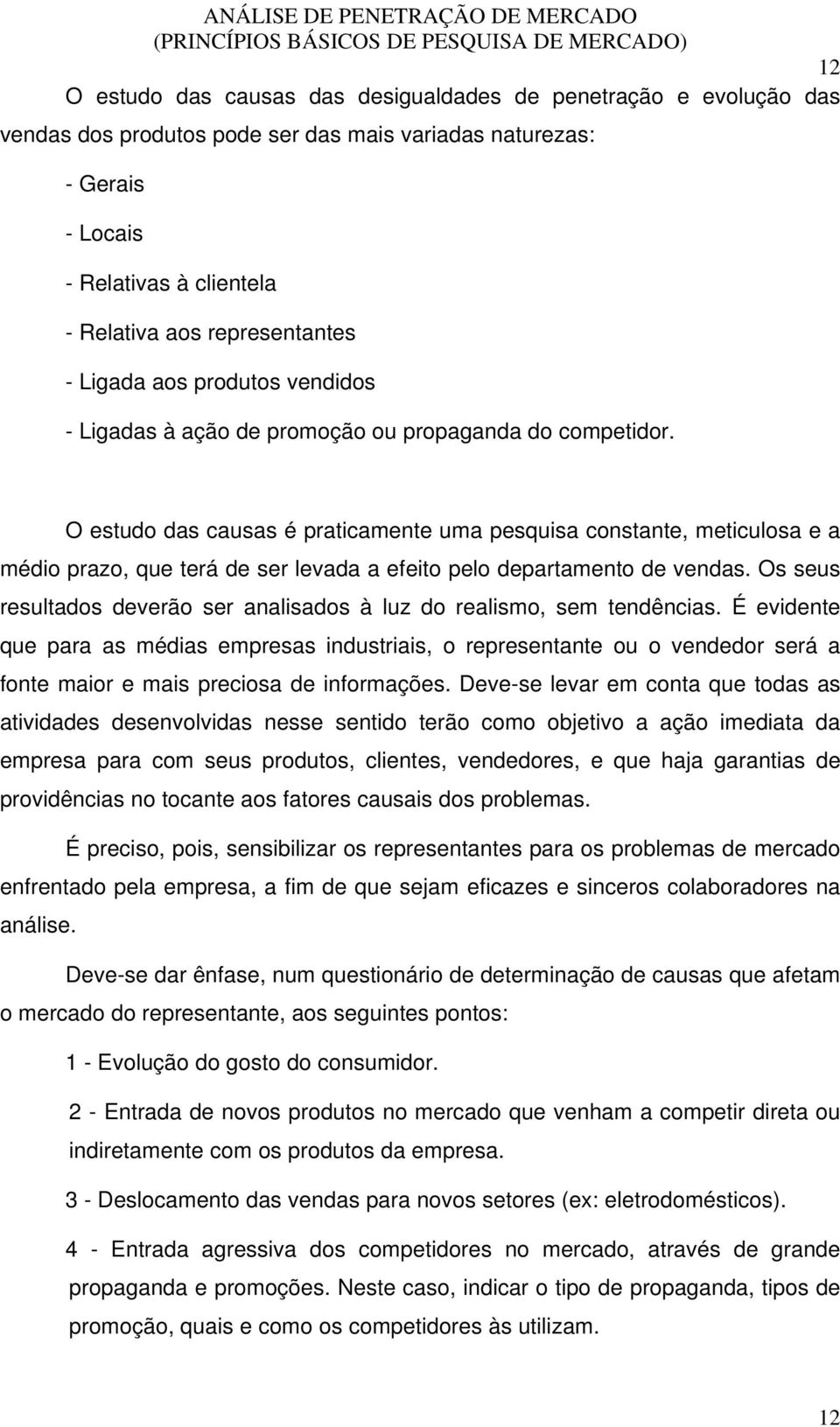 ANÁLISE DE PENETRAÇÃO DE MERCADO
(PRINCÍPIOS BÁSICOS DE PESQUISA DE MERCADO)

12

O estudo das causas das desigualdades de penetração e evolução das vendas dos produtos pode ser das mais variadas naturezas:

- Gerais

- Locais

- Relativas à clientela

- Relativa aos representantes

- Ligada aos produtos vendidos

- Ligadas à ação de promoção ou propaganda do competidor.

O estudo das causas é praticamente uma pesquisa constante, meticulosa e a médio prazo, que terá de ser levada a efeito pelo departamento de vendas. Os seus resultados deverão ser analisados à luz do realismo, sem tendências. É evidente que para as médias empresas industriais, o representante ou o vendedor será a fonte maior e mais preciosa de informações. Deve-se levar em conta que todas as atividades desenvolvidas nesse sentido terão como objetivo a ação imediata da empresa para com seus produtos, clientes, vendedores, e que haja garantias de providências no tocante aos fatores causais dos problemas.

É preciso, pois, sensibilizar os representantes para os problemas de mercado enfrentado pela empresa, a fim de que sejam eficazes e sinceros colaboradores na análise.

Deve-se dar ênfase, num questionário de determinação de causas que afetam o mercado do representante, aos seguintes pontos:

1 - Evolução do gosto do consumidor.

2 - Entrada de novos produtos no mercado que venham a competir direta ou indiretamente com os produtos da empresa.

3 - Deslocamento das vendas para novos setores (ex: eletrodomésticos).

4 - Entrada agressiva dos competidores no mercado, através de grande propaganda e promoções. Neste caso, indicar o tipo de propaganda, tipos de promoção, quais e como os competidores às utilizam.

12